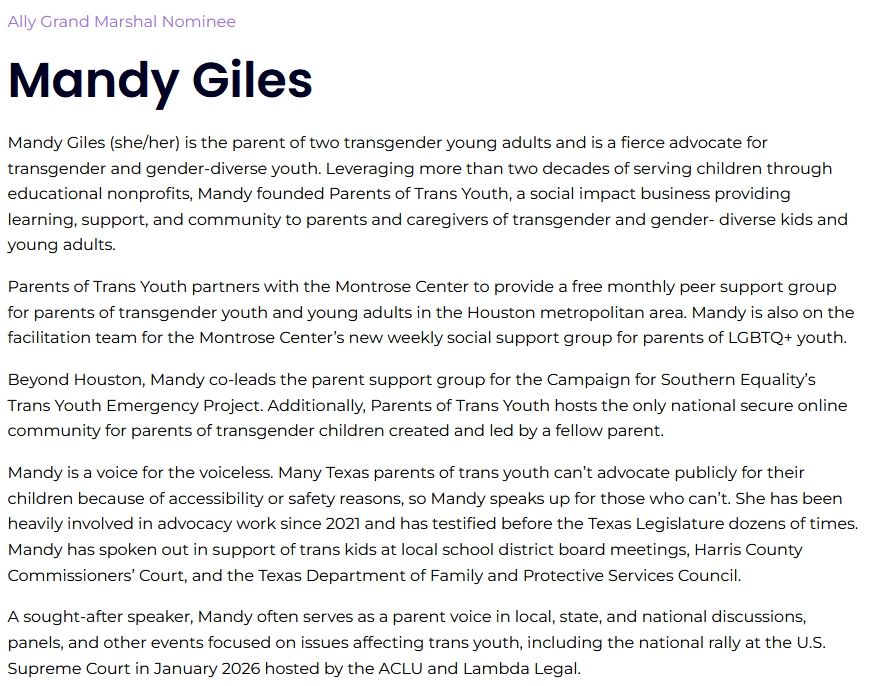 Ally Grand Marshal Nominee

Mandy Giles

Mandy Giles (she/her) is the parent of two transgender young adults and is a fierce advocate for transgender and gender-diverse youth. Leveraging more than two decades of serving children through educational nonprofits, Mandy founded Parents of Trans Youth, a social impact business providing learning, support, and community to parents and caregivers of transgender and gender- diverse kids and young adults.

Parents of Trans Youth partners with the Montrose Center to provide a free monthly peer support group for parents of transgender youth and young adults in the Houston metropolitan area. Mandy is also on the facilitation team for the Montrose Center's new weekly social support group for parents of LGBTQ+ youth.

Beyond Houston, Mandy co-leads the parent support group for the Campaign for Southern Equality's Trans Youth Emergency Project. Additionally, Parents of Trans Youth hosts the only national secure online community for parents of transgender children created and led by a fellow parent.

Mandy is a voice for the voiceless. Many Texas parents of trans youth can't advocate publicly for their children because of accessibility or safety reasons, so Mandy speaks up for those who can't. She has been heavily involved in advocacy work since 2021 and has testified before the Texas Legislature dozens of times. Mandy has spoken out in support of trans kids at local school district board meetings, Harris County Commissioners' Court, and the Texas Department of Family and Protective Services Council.

A sought-after speaker, Mandy often serves as a parent voice in local, state, and national discussions, panels, and other events focused on issues affecting trans youth, including the national rally at the U.S. Supreme Court in January 2026 hosted by the ACLU and Lambda Legal.